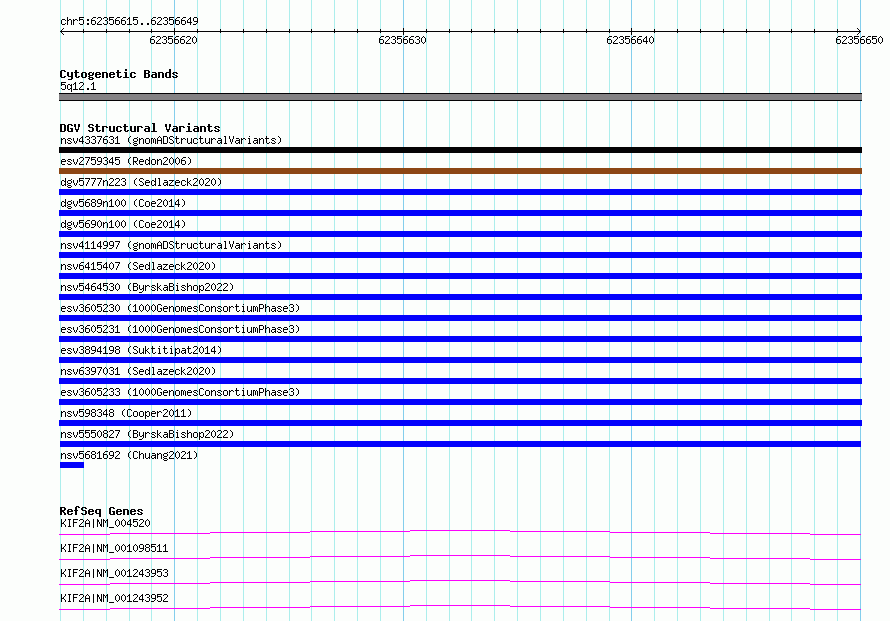 chr5:62356615..62356649

62356620
62356630
62356640
62356650

Cytogenetic Bands
5q12.1

DGV Structural Variants
nsv4337631 (gnomADStructuralVariants)
esv2759345 (Redon2006)
dgv5777n223 (Sedlazeck2020)
dgv5689n100 (Coe2014)
dgv5690n100 (Coe2014)
nsv4114997 (gnomADStructuralVariants)
nsv6415407 (Sedlazeck2020)
nsv5464530 (ByrskaBishop2022)
esv3605230 (1000GenomesConsortiumPhase3)
esv3605231 (1000GenomesConsortiumPhase3)
esv3894198 (Suktitipat2014)
nsv6397031 (Sedlazeck2020)
esv3605233 (1000GenomesConsortiumPhase3)
nsv598348 (Cooper2011)
nsv5550827 (ByrskaBishop2022)
nsv5681692 (Chuang2021)

RefSeq Genes
KIF2A|NM_004520
KIF2A|NM_001098511
KIF2A|NM_001243953
KIF2A|NM_001243952